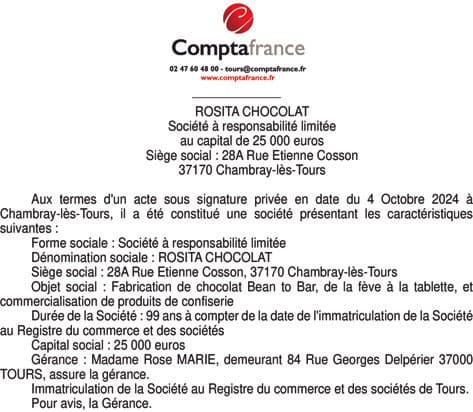 Comptafrance
02 47 60 48 00 - tours@comptafrance.fr
www.comptafrance.fr

ROSITA CHOCOLAT
Société à responsabilité limitée
au capital de 25 000 euros
Siège social : 28A Rue Etienne Cosson
37170 Chambray-lès-Tours

Aux termes d'un acte sous signature privée en date du 4 Octobre 2024 à Chambray-lès-Tours, il a été constitué une société présentant les caractéristiques suivantes :

Forme sociale : Société à responsabilité limitée

Dénomination sociale : ROSITA CHOCOLAT

Siège social : 28A Rue Etienne Cosson, 37170 Chambray-lès-Tours

Objet social : Fabrication de chocolat Bean to Bar, de la fève à la tablette, et commercialisation de produits de confiserie

Durée de la Société : 99 ans à compter de la date de l'immatriculation de la Société au Registre du commerce et des sociétés

Capital social : 25 000 euros

Gérance : Madame Rose MARIE, demeurant 84 Rue Georges Delpérier 37000 TOURS, assure la gérance.

Immatriculation de la Société au Registre du commerce et des sociétés de Tours.

Pour avis, la Gérance.